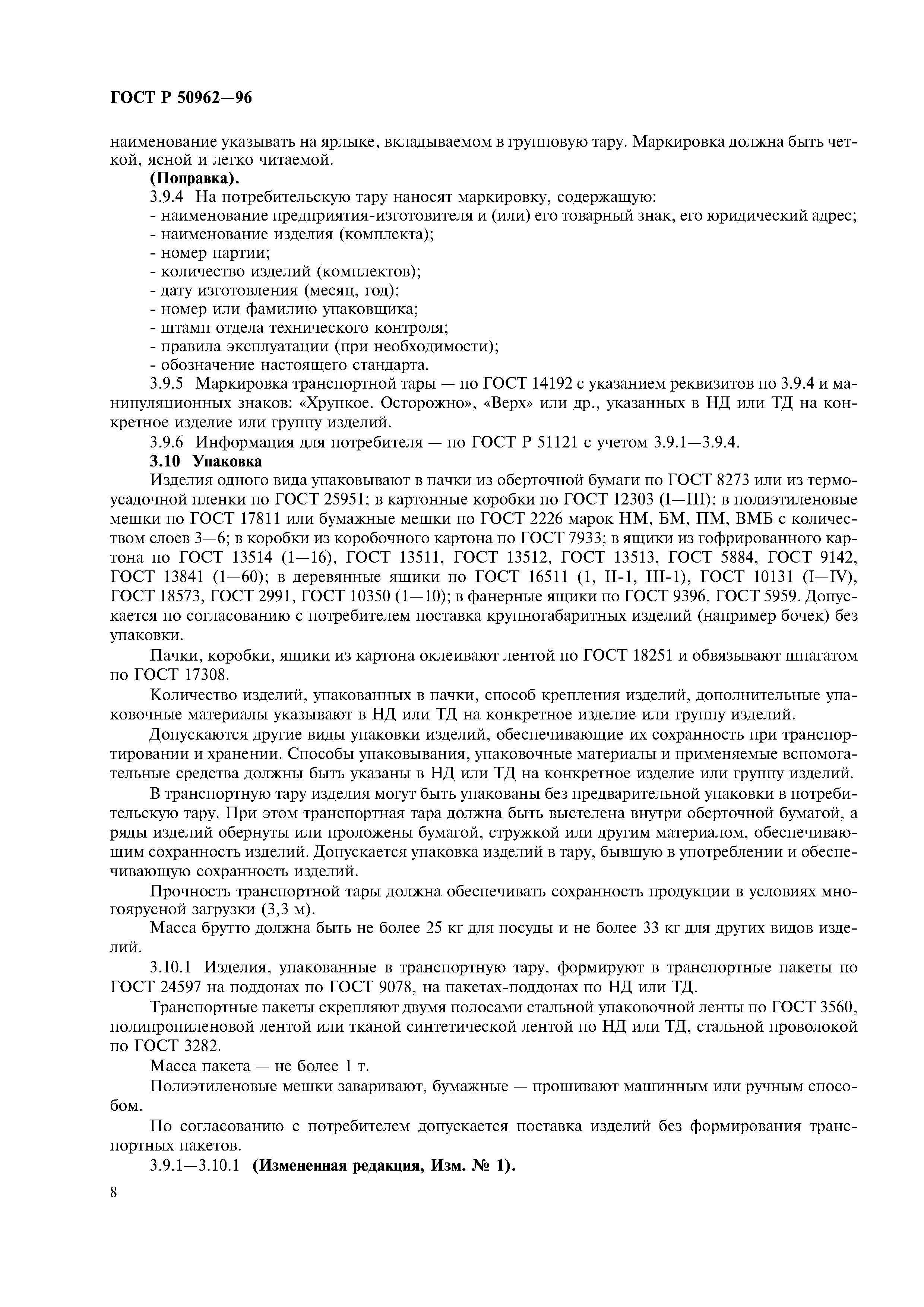 ГОСТ Р 50962—96

наименование указывать на ярлыке, вкладываемом в групповую тару. Маркировка должна быть четкой, ясной и легко читаемой.

(Поправка).

3.9.4 На потребительскую тару наносят маркировку, содержащую:
- наименование предприятия-изготовителя и (или) его товарный знак, его юридический адрес;
- наименование изделия (комплекта);
- номер партии;
- количество изделий (комплектов);
- дату изготовления (месяц, год);
- номер или фамилию упаковщика;
- штамп отдела технического контроля;
- правила эксплуатации (при необходимости);
- обозначение настоящего стандарта.

3.9.5 Маркировка транспортной тары — по ГОСТ 14192 с указанием реквизитов по 3.9.4 и манипуляционных знаков: «Хрупкое. Осторожно», «Верх» или др., указанных в НД или ТД на конкретное изделие или группу изделий.

3.9.6 Информация для потребителя — по ГОСТ Р 51121 с учетом 3.9.1—3.9.4.

3.10 Упаковка

Изделия одного вида упаковывают в пачки из оберточной бумаги по ГОСТ 8273 или из термоусадочной пленки по ГОСТ 25951; в картонные коробки по ГОСТ 12303 (I—III); в полиэтиленовые мешки по ГОСТ 17811 или бумажные мешки по ГОСТ 2226 марок НМ, БМ, ПМ, ВМБ с количеством слоев 3—6; в коробки из коробочного картона по ГОСТ 7933; в ящики из гофрированного картона по ГОСТ 13514 (1—16), ГОСТ 13511, ГОСТ 13512, ГОСТ 13513, ГОСТ 5884, ГОСТ 9142, ГОСТ 13841 (1—60); в деревянные ящики по ГОСТ 16511 (1, II-1, III-1), ГОСТ 10131 (I—IV), ГОСТ 18573, ГОСТ 2991, ГОСТ 10350 (1—10); в фанерные ящики по ГОСТ 9396, ГОСТ 5959. Допускается по согласованию с потребителем поставка крупногабаритных изделий (например бочек) без упаковки.

Пачки, коробки, ящики из картона оклеивают лентой по ГОСТ 18251 и обвязывают шпагатом по ГОСТ 17308.

Количество изделий, упакованных в пачки, способ крепления изделий, дополнительные упаковочные материалы указывают в НД или ТД на конкретное изделие или группу изделий.

Допускаются другие виды упаковки изделий, обеспечивающие их сохранность при транспортировании и хранении. Способы упаковывания, упаковочные материалы и применяемые вспомогательные средства должны быть указаны в НД или ТД на конкретное изделие или группу изделий.

В транспортную тару изделия могут быть упакованы без предварительной упаковки в потребительскую тару. При этом транспортная тара должна быть выстелена внутри оберточной бумагой, а ряды изделий обернуты или проложены бумагой, стружкой или другим материалом, обеспечивающим сохранность изделий. Допускается упаковка изделий в тару, бывшую в употреблении и обеспечивающую сохранность изделий.

Прочность транспортной тары должна обеспечивать сохранность продукции в условиях многоярусной загрузки (3,3 м).

Масса брутто должна быть не более 25 кг для посуды и не более 33 кг для других видов изделий.

3.10.1 Изделия, упакованные в транспортную тару, формируют в транспортные пакеты по ГОСТ 24597 на поддонах по ГОСТ 9078, на пакетах-поддонах по НД или ТД.

Транспортные пакеты скрепляют двумя полосами стальной упаковочной ленты по ГОСТ 3560, полипропиленовой лентой или тканой синтетической лентой по НД или ТД, стальной проволокой по ГОСТ 3282.

Масса пакета — не более 1 т.

Полиэтиленовые мешки заваривают, бумажные — прошивают машинным или ручным способом.

По согласованию с потребителем допускается поставка изделий без формирования транспортных пакетов.

3.9.1—3.10.1 (Измененная редакция, Изм. № 1).

8